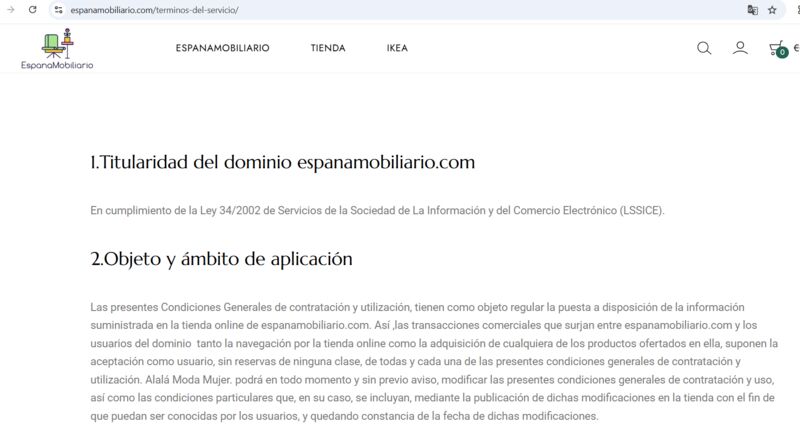 espanamobiliario.com/terminos-del-servicio/

EspanaMobiliario

ESPANAMOBILIARIO TIENDA IKEA

0 €

1.Titularidad del dominio espanamobiliario.com

En cumplimiento de la Ley 34/2002 de Servicios de la Sociedad de La Información y del Comercio Electrónico (LSSICE).

2.Objeto y ámbito de aplicación

Las presentes Condiciones Generales de contratación y utilización, tienen como objeto regular la puesta a disposición de la información suministrada en la tienda online de espanamobiliario.com. Así ,las transacciones comerciales que surjan entre espanamobiliario.com y los usuarios del dominio tanto la navegación por la tienda online como la adquisición de cualquiera de los productos ofertados en ella, suponen la aceptación como usuario, sin reservas de ninguna clase, de todas y cada una de las presentes condiciones generales de contratación y utilización. Alalá Moda Mujer. podrá en todo momento y sin previo aviso, modificar las presentes condiciones generales de contratación y uso, así como las condiciones particulares que, en su caso, se incluyan, mediante la publicación de dichas modificaciones en la tienda con el fin de que puedan ser conocidas por los usuarios, y quedando constancia de la fecha de dichas modificaciones.